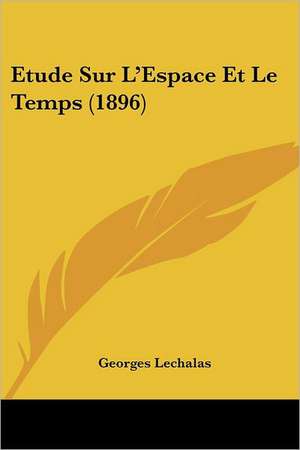 Etude Sur L'Espace Et Le Temps (1896)

Georges Lechalas